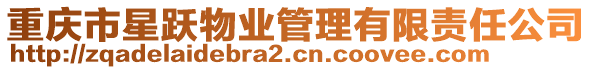 重庆市星跃物业管理有限责任公司
http://zqadelaidebra2.cn.coovee.com